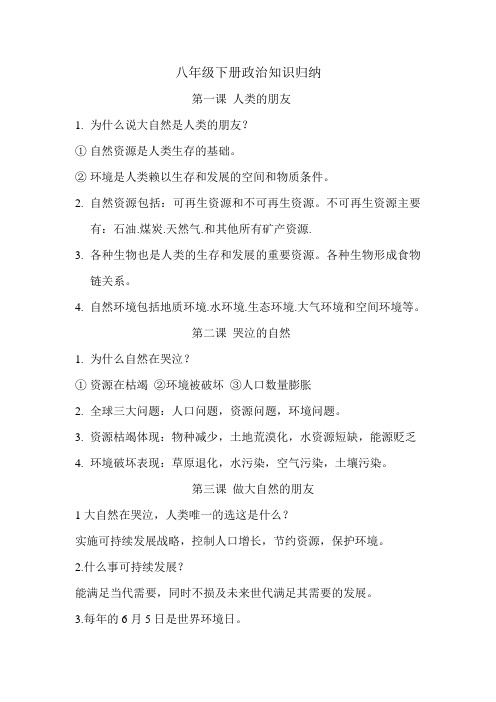 八年级下册政治知识归纳

第一课 人类的朋友

1. 为什么说大自然是人类的朋友？

① 自然资源是人类生存的基础。

② 环境是人类赖以生存和发展的空间和物质条件。

2. 自然资源包括：可再生资源和不可再生资源。不可再生资源主要有：石油.煤炭.天然气.和其他所有矿产资源.

3. 各种生物也是人类的生存和发展的重要资源。各种生物形成食物链关系。

4. 自然环境包括地质环境.水环境.生态环境.大气环境和空间环境等。

第二课 哭泣的自然

1. 为什么自然在哭泣？

① 资源在枯竭 ②环境被破坏 ③人口数量膨胀

2. 全球三大问题：人口问题，资源问题，环境问题。

3. 资源枯竭体现：物种减少，土地荒漠化，水资源短缺，能源贬乏

4. 环境破坏表现：草原退化，水污染，空气污染，土壤污染。

第三课 做大自然的朋友

1 大自然在哭泣，人类唯一的选这是什么？

实施可持续发展战略，控制人口增长，节约资源，保护环境。

2.什么事可持续发展？

能满足当代需要，同时不损及未来世代满足其需要的发展。

3.每年的 6 月 5 日是世界环境日。